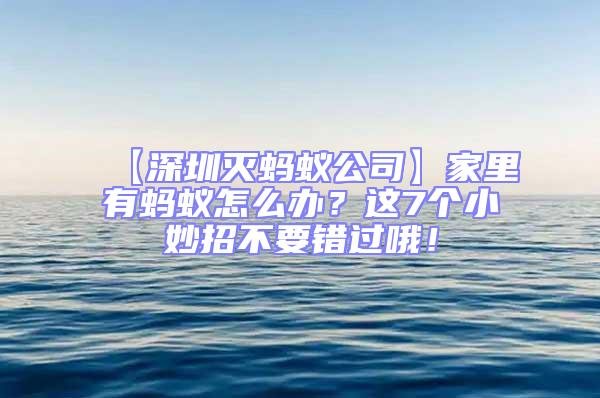 【深圳灭蚂蚁公司】家里有蚂蚁怎么办？这7个小妙招不要错过哦！